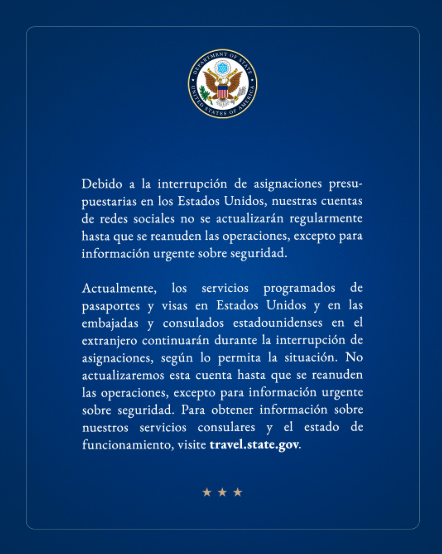 DEPARTMENT OF STATE
UNITED STATES OF AMERICA

Debido a la interrupción de asignaciones presupuestarias en los Estados Unidos, nuestras cuentas de redes sociales no se actualizarán regularmente hasta que se reanuden las operaciones, excepto para información urgente sobre seguridad.

Actualmente, los servicios programados de pasaportes y visas en Estados Unidos y en las embajadas y consulados estadounidenses en el extranjero continuarán durante la interrupción de asignaciones, según lo permita la situación. No actualizaremos esta cuenta hasta que se reanuden las operaciones, excepto para información urgente sobre seguridad. Para obtener información sobre nuestros servicios consulares y el estado de funcionamiento, visite travel.state.gov.

★ ★ ★